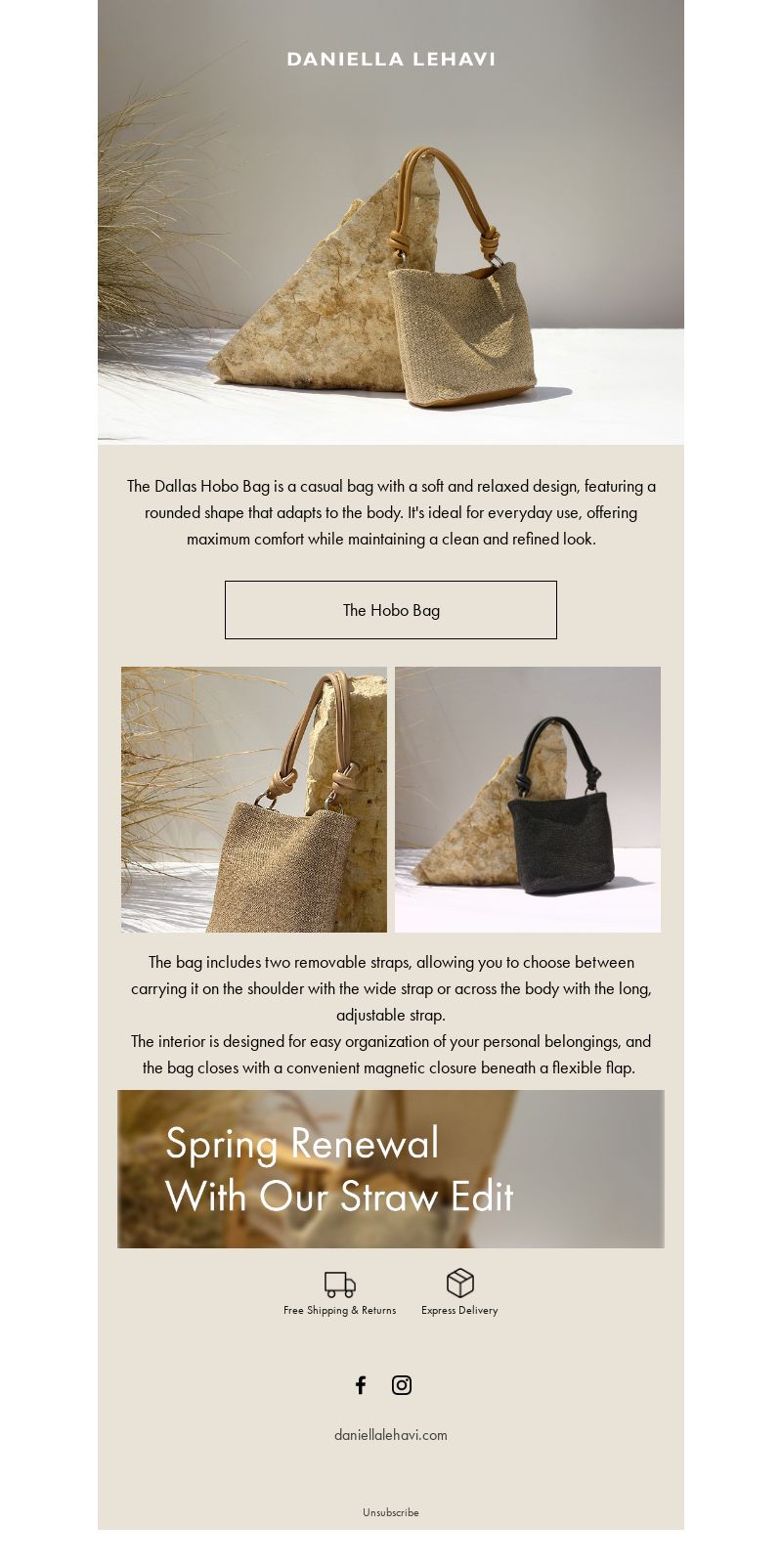 DANIELLA LEHAVI

The Dallas Hobo Bag is a casual bag with a soft and relaxed design, featuring a rounded shape that adapts to the body. It's ideal for everyday use, offering maximum comfort while maintaining a clean and refined look.

The Hobo Bag

The bag includes two removable straps, allowing you to choose between carrying it on the shoulder with the wide strap or across the body with the long, adjustable strap.
The interior is designed for easy organization of your personal belongings, and the bag closes with a convenient magnetic closure beneath a flexible flap.

Spring Renewal
With Our Straw Edit

Free Shipping & Returns

Express Delivery

daniellalehavi.com

Unsubscribe